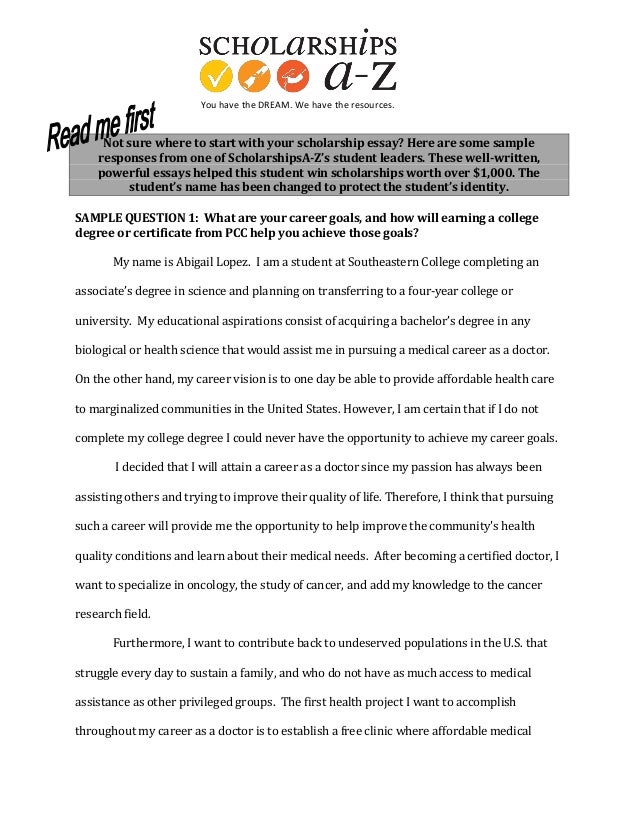 SCHOLARSHIPS A-Z

You have the DREAM. We have the resources.

Read me first

Not sure where to start with your scholarship essay? Here are some sample responses from one of ScholarshipsA-Z's student leaders. These well-written, powerful essays helped this student win scholarships worth over $1,000. The student's name has been changed to protect the student's identity.

SAMPLE QUESTION 1: What are your career goals, and how will earning a college degree or certificate from PCC help you achieve those goals?

My name is Abigail Lopez. I am a student at Southeastern College completing an associate's degree in science and planning on transferring to a four-year college or university. My educational aspirations consist of acquiring a bachelor's degree in any biological or health science that would assist me in pursuing a medical career as a doctor. On the other hand, my career vision is to one day be able to provide affordable health care to marginalized communities in the United States. However, I am certain that if I do not complete my college degree I could never have the opportunity to achieve my career goals.

I decided that I will attain a career as a doctor since my passion has always been assisting others and trying to improve their quality of life. Therefore, I think that pursuing such a career will provide me the opportunity to help improve the community's health quality conditions and learn about their medical needs. After becoming a certified doctor, I want to specialize in oncology, the study of cancer, and add my knowledge to the cancer research field.

Furthermore, I want to contribute back to undeserved populations in the U.S. that struggle every day to sustain a family, and who do not have as much access to medical assistance as other privileged groups. The first health project I want to accomplish throughout my career as a doctor is to establish a free clinic where affordable medical